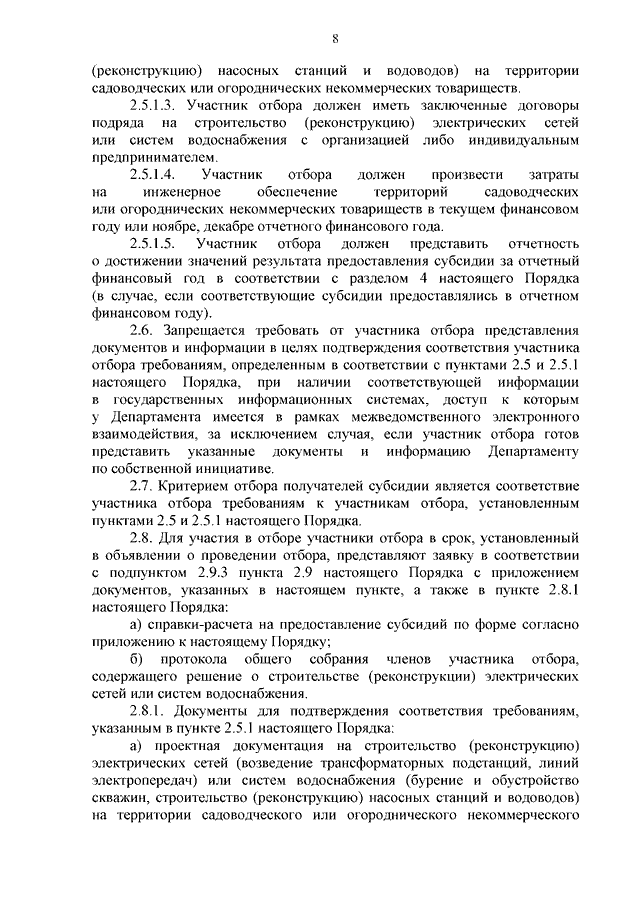 8

(реконструкцию) насосных станций и водоводов) на территории садоводческих или огороднических некоммерческих товариществ.

2.5.1.3. Участник отбора должен иметь заключенные договоры подряда на строительство (реконструкцию) электрических сетей или систем водоснабжения с организацией либо индивидуальным предпринимателем.

2.5.1.4. Участник отбора должен произвести затраты на инженерное обеспечение территорий садоводческих или огороднических некоммерческих товариществ в текущем финансовом году или ноябре, декабре отчетного финансового года.

2.5.1.5. Участник отбора должен представить отчетность о достижении значений результата предоставления субсидии за отчетный финансовый год в соответствии с разделом 4 настоящего Порядка (в случае, если соответствующие субсидии предоставлялись в отчетном финансовом году).

2.6. Запрещается требовать от участника отбора представления документов и информации в целях подтверждения соответствия участника отбора требованиям, определенным в соответствии с пунктами 2.5 и 2.5.1 настоящего Порядка, при наличии соответствующей информации в государственных информационных системах, доступ к которым у Департамента имеется в рамках межведомственного электронного взаимодействия, за исключением случая, если участник отбора готов представить указанные документы и информацию Департаменту по собственной инициативе.

2.7. Критерием отбора получателей субсидии является соответствие участника отбора требованиям к участникам отбора, установленным пунктами 2.5 и 2.5.1 настоящего Порядка.

2.8. Для участия в отборе участники отбора в срок, установленный в объявлении о проведении отбора, представляют заявку в соответствии с подпунктом 2.9.3 пункта 2.9 настоящего Порядка с приложением документов, указанных в настоящем пункте, а также в пункте 2.8.1 настоящего Порядка:

а) справки-расчета на предоставление субсидий по форме согласно приложению к настоящему Порядку;

б) протокола общего собрания членов участника отбора, содержащего решение о строительстве (реконструкции) электрических сетей или систем водоснабжения.

2.8.1. Документы для подтверждения соответствия требованиям, указанным в пункте 2.5.1 настоящего Порядка:

а) проектная документация на строительство (реконструкцию) электрических сетей (возведение трансформаторных подстанций, линий электропередач) или систем водоснабжения (бурение и обустройство скважин, строительство (реконструкцию) насосных станций и водоводов) на территории садоводческого или огороднического некоммерческого